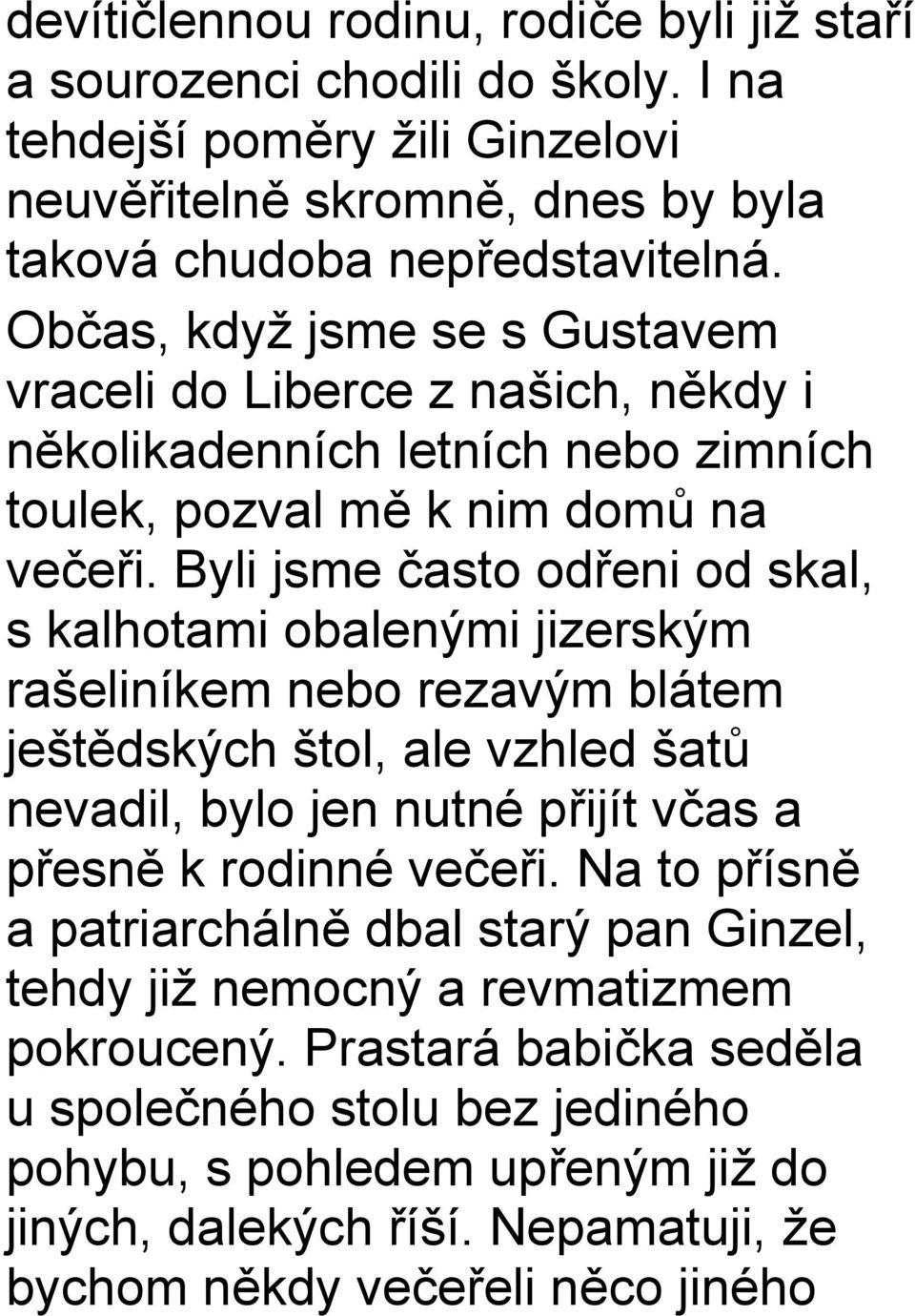 devítičlennou rodinu, rodiče byli již staří a sourozenci chodili do školy. I na tehdejší poměry žili Ginzelovi neuvěřitelně skromně, dnes by byla taková chudoba nepředstavitelná.

Občas, když jsme se s Gustavem vraceli do Liberce z našich, někdy i několikadenních letních nebo zimních toulek, pozval mě k nim domů na večeři. Byli jsme často odřeni od skal, s kalhotami obalenými jizerským rašeliníkem nebo rezavým blátem ještědských štol, ale vzhled šatů nevadil, bylo jen nutné přijít včas a přesně k rodinné večeři. Na to přísně a patriarchálně dbal starý pan Ginzel, tehdy již nemocný a revmatizmem pokroucený. Prastará babička seděla u společného stolu bez jediného pohybu, s pohledem upřeným již do jiných, dalekých říší. Nepamatuji, že bychom někdy večeřeli něco jiného